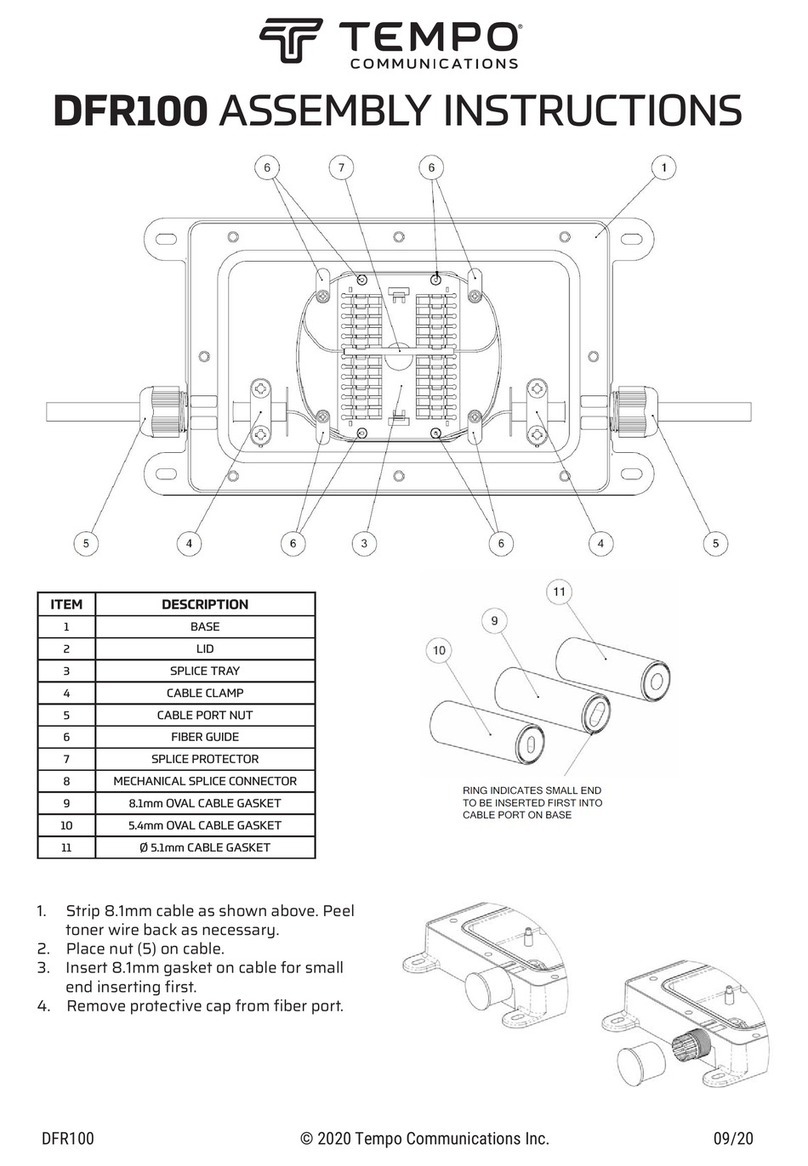 TEMPO® COMMUNICATIONS

DFR100 ASSEMBLY INSTRUCTIONS

6 7 6 1

5 4 6 3 6 4 5

| ITEM | DESCRIPTION |
|---|---|
| 1 | BASE |
| 2 | LID |
| 3 | SPLICE TRAY |
| 4 | CABLE CLAMP |
| 5 | CABLE PORT NUT |
| 6 | FIBER GUIDE |
| 7 | SPLICE PROTECTOR |
| 8 | MECHANICAL SPLICE CONNECTOR |
| 9 | 8.1mm OVAL CABLE GASKET |
| 10 | 5.4mm OVAL CABLE GASKET |
| 11 | Ø 5.1mm CABLE GASKET |

11
9
10

RING INDICATES SMALL END TO BE INSERTED FIRST INTO CABLE PORT ON BASE

1. Strip 8.1mm cable as shown above. Peel toner wire back as necessary.
2. Place nut (5) on cable.
3. Insert 8.1mm gasket on cable for small end inserting first.
4. Remove protective cap from fiber port.

DFR100 © 2020 Tempo Communications Inc. 09/20